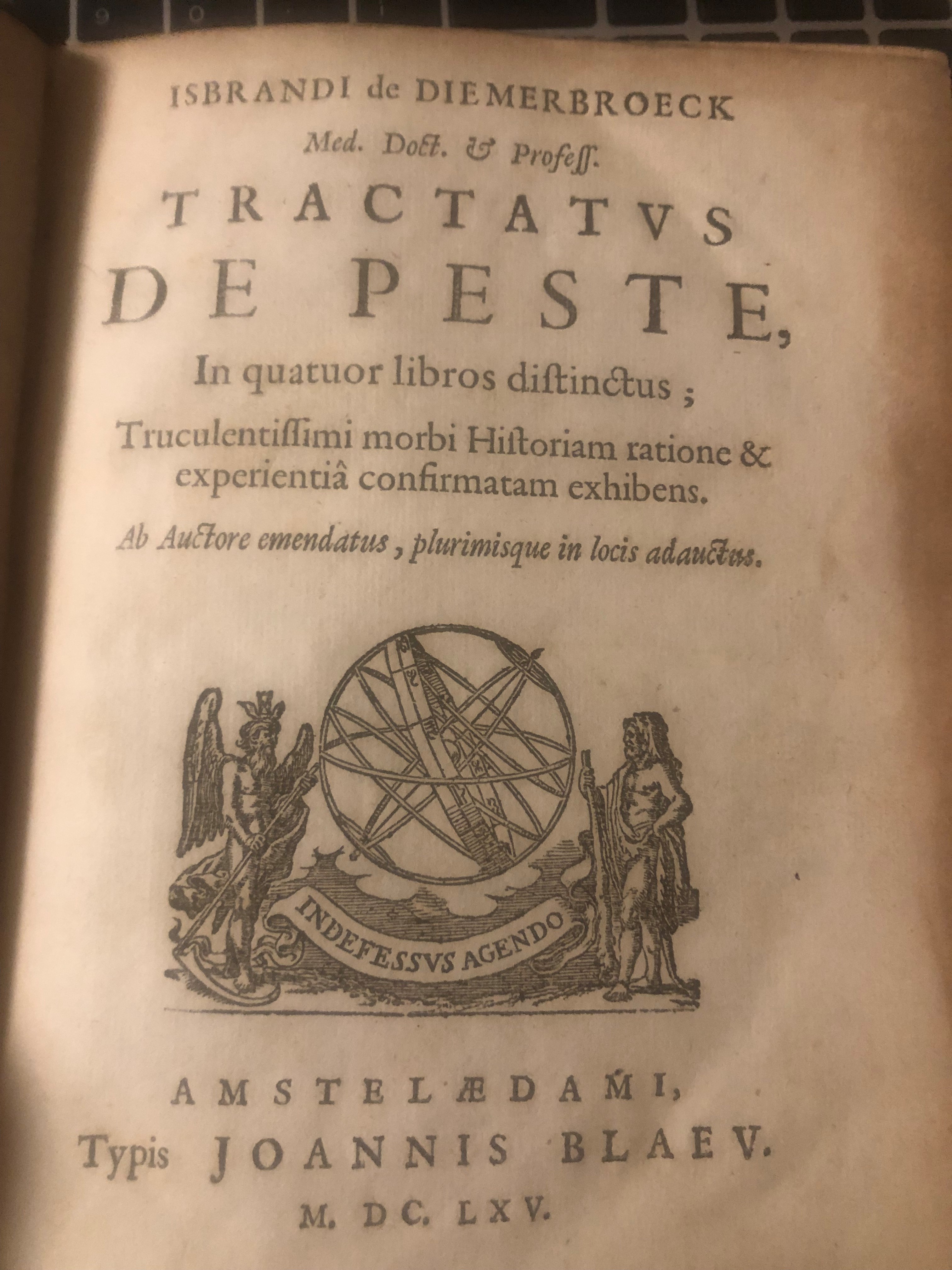 ISBRANDI de DIEMERBROECK
Med. Doct. & Profess.
TRACTATVS
DE PESTE,
In quatuor libros diſtinctus ;
Truculentiſſimi morbi Hiſtoriam ratione & experientiâ confirmatam exhibens.
Ab Auctore emendatus, plurimisque in locis adauctus.

INDEFESSVS AGENDO

AMSTELÆDAMI,
Typis JOANNIS BLAEV.
M. DC. LXV.